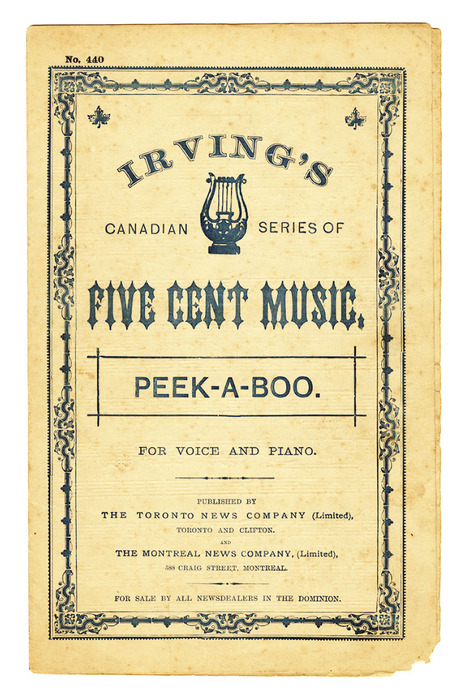 No. 440

IRVING'S

CANADIAN SERIES OF

FIVE CENT MUSIC.

PEEK-A-BOO.

FOR VOICE AND PIANO.

PUBLISHED BY
THE TORONTO NEWS COMPANY (Limited),
TORONTO AND CLIFTON.
AND
THE MONTREAL NEWS COMPANY, (Limited),
588 CRAIG STREET, MONTREAL.

FOR SALE BY ALL NEWSDEALERS IN THE DOMINION.